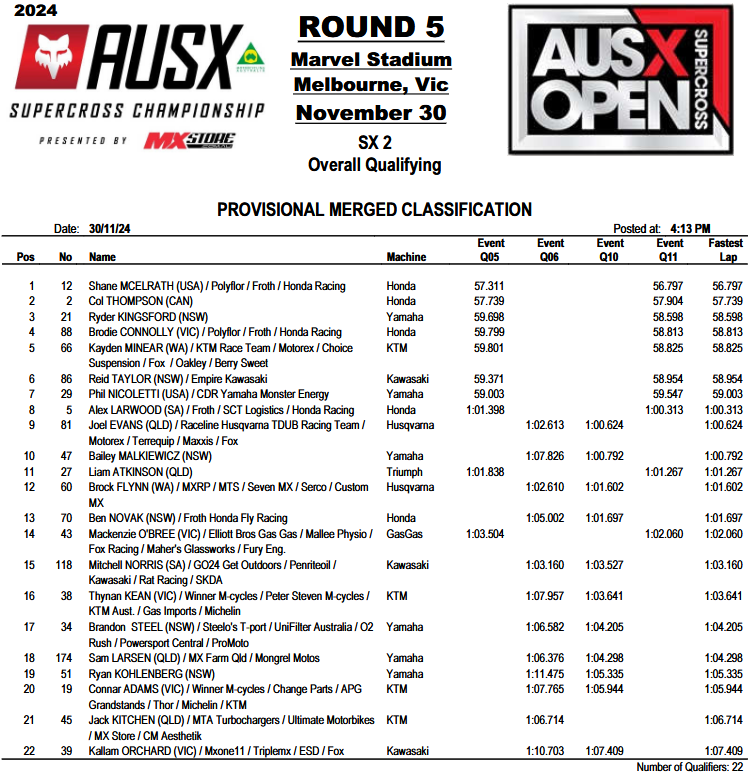 2024

AUSX

SUPERCROSS CHAMPIONSHIP

PRESENTED BY MXSTORE

ROUND 5

Marvel Stadium

Melbourne, Vic

November 30

SX 2

Overall Qualifying

AUSX OPEN SUPERCROSS

PROVISIONAL MERGED CLASSIFICATION

Date: 30/11/24

Posted at: 4:13 PM

| Pos | No | Name | Machine | Event Q05 | Event Q06 | Event Q10 | Event Q11 | Fastest Lap |
|---|---|---|---|---|---|---|---|---|
| 1 | 12 | Shane MCELRATH (USA) / Polyflor / Froth / Honda Racing | Honda | 57.311 | | | 56.797 | 56.797 |
| 2 | 2 | Col THOMPSON (CAN) | Honda | 57.739 | | | 57.904 | 57.739 |
| 3 | 21 | Ryder KINGSFORD (NSW) | Yamaha | 59.698 | | | 58.598 | 58.598 |
| 4 | 88 | Brodie CONNOLLY (VIC) / Polyflor / Froth / Honda Racing | Honda | 59.799 | | | 58.813 | 58.813 |
| 5 | 66 | Kayden MINEAR (WA) / KTM Race Team / Motorex / Choice Suspension / Fox / Oakley / Berry Sweet | KTM | 59.801 | | | 58.825 | 58.825 |
| 6 | 86 | Reid TAYLOR (NSW) / Empire Kawasaki | Kawasaki | 59.371 | | | 58.954 | 58.954 |
| 7 | 29 | Phil NICOLETTI (USA) / CDR Yamaha Monster Energy | Yamaha | 59.003 | | | 59.547 | 59.003 |
| 8 | 5 | Alex LARWOOD (SA) / Froth / SCT Logistics / Honda Racing | Honda | 1:01.398 | | | 1:00.313 | 1:00.313 |
| 9 | 81 | Joel EVANS (QLD) / Raceline Husqvarna TDUB Racing Team / Motorex / Terrequip / Maxxis / Fox | Husqvarna | | 1:02.613 | 1:00.624 | | 1:00.624 |
| 10 | 47 | Bailey MALKIEWICZ (NSW) | Yamaha | | 1:07.826 | 1:00.792 | | 1:00.792 |
| 11 | 27 | Liam ATKINSON (QLD) | Triumph | 1:01.838 | | | 1:01.267 | 1:01.267 |
| 12 | 60 | Brock FLYNN (WA) / MXRP / MTS / Seven MX / Serco / Custom MX | Husqvarna | | 1:02.610 | 1:01.602 | | 1:01.602 |
| 13 | 70 | Ben NOVAK (NSW) / Froth Honda Fly Racing | Honda | | 1:05.002 | 1:01.697 | | 1:01.697 |
| 14 | 43 | Mackenzie O'BREE (VIC) / Elliott Bros Gas Gas / Mallee Physio / Fox Racing / Maher's Glassworks / Fury Eng. | GasGas | 1:03.504 | | | 1:02.060 | 1:02.060 |
| 15 | 118 | Mitchell NORRIS (SA) / GO24 Get Outdoors / Penriteoil / Kawasaki / Rat Racing / SKDA | Kawasaki | | 1:03.160 | 1:03.527 | | 1:03.160 |
| 16 | 38 | Thynan KEAN (VIC) / Winner M-cycles / Peter Steven M-cycles / KTM Aust. / Gas Imports / Michelin | KTM | | 1:07.957 | 1:03.641 | | 1:03.641 |
| 17 | 34 | Brandon STEEL (NSW) / Steelo's T-port / UniFilter Australia / O2 Rush / Powersport Central / ProMoto | Yamaha | | 1:06.582 | 1:04.205 | | 1:04.205 |
| 18 | 174 | Sam LARSEN (QLD) / MX Farm Qld / Mongrel Motos | Yamaha | | 1:06.376 | 1:04.298 | | 1:04.298 |
| 19 | 51 | Ryan KOHLENBERG (NSW) | Yamaha | | 1:11.475 | 1:05.335 | | 1:05.335 |
| 20 | 19 | Connar ADAMS (VIC) / Winner M-cycles / Change Parts / APG Grandstands / Thor / Michelin / KTM | KTM | | 1:07.765 | 1:05.944 | | 1:05.944 |
| 21 | 45 | Jack KITCHEN (QLD) / MTA Turbochargers / Ultimate Motorbikes / MX Store / CM Aesthetik | KTM | | 1:06.714 | | | 1:06.714 |
| 22 | 39 | Kallam ORCHARD (VIC) / Mxone11 / Triplemx / ESD / Fox | Kawasaki | | 1:10.703 | 1:07.409 | | 1:07.409 |

Number of Qualifiers: 22